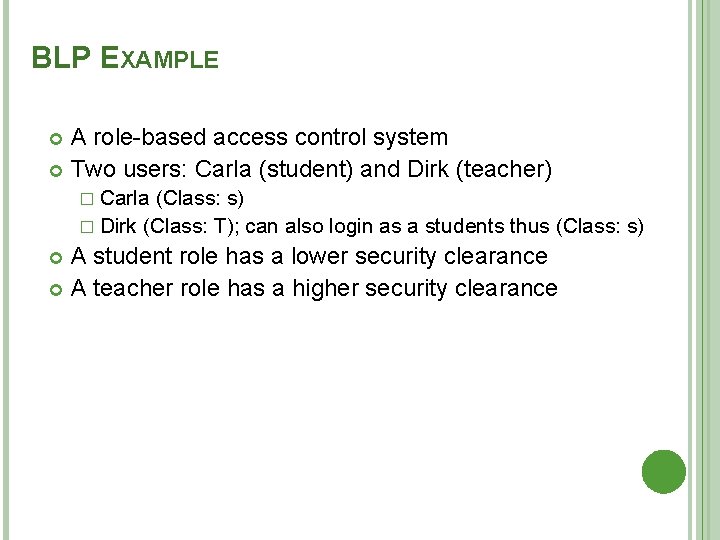 BLP EXAMPLE

A role-based access control system

Two users: Carla (student) and Dirk (teacher)

Carla (Class: s)

Dirk (Class: T); can also login as a students thus (Class: s)

A student role has a lower security clearance

A teacher role has a higher security clearance